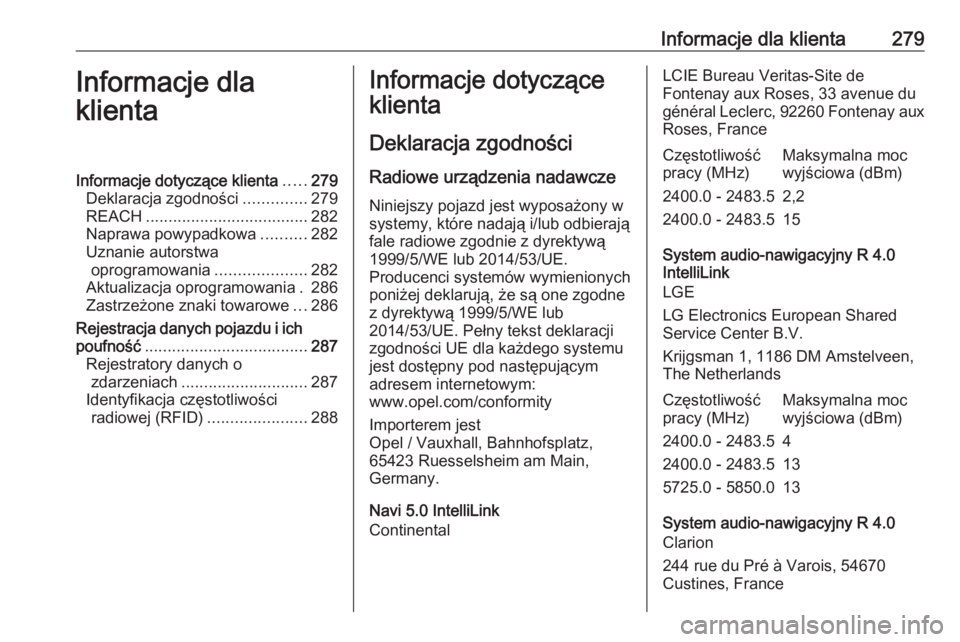 Informacje dla klienta 279

Informacje dla klienta

Informacje dotyczące klienta ..... 279
Deklaracja zgodności .............. 279
REACH .................................... 282
Naprawa powypadkowa .......... 282
Uznanie autorstwa oprogramowania .................... 282
Aktualizacja oprogramowania . 286
Zastrzeżone znaki towarowe ... 286
Rejestracja danych pojazdu i ich poufność .................................... 287
Rejestratory danych o zdarzeniach ............................ 287
Identyfikacja częstotliwości radiowej (RFID) ...................... 288

Informacje dotyczące klienta

Deklaracja zgodności

Radiowe urządzenia nadawcze

Niniejszy pojazd jest wyposażony w systemy, które nadają i/lub odbierają fale radiowe zgodnie z dyrektywą 1999/5/WE lub 2014/53/UE. Producenci systemów wymienionych poniżej deklarują, że są one zgodne z dyrektywą 1999/5/WE lub 2014/53/UE. Pełny tekst deklaracji zgodności UE dla każdego systemu jest dostępny pod następującym adresem internetowym: www.opel.com/conformity

Importerem jest
Opel / Vauxhall, Bahnhofsplatz, 65423 Ruesselsheim am Main, Germany.

Navi 5.0 IntelliLink
Continental

LCIE Bureau Veritas-Site de Fontenay aux Roses, 33 avenue du général Leclerc, 92260 Fontenay aux Roses, France

| Częstotliwość pracy (MHz) | Maksymalna moc wyjściowa (dBm) |
|---|---|
| 2400.0 - 2483.5 | 2,2 |
| 2400.0 - 2483.5 | 15 |

System audio-nawigacyjny R 4.0 IntelliLink
LGE
LG Electronics European Shared Service Center B.V.
Krijgsman 1, 1186 DM Amstelveen, The Netherlands

| Częstotliwość pracy (MHz) | Maksymalna moc wyjściowa (dBm) |
|---|---|
| 2400.0 - 2483.5 | 4 |
| 2400.0 - 2483.5 | 13 |
| 5725.0 - 5850.0 | 13 |

System audio-nawigacyjny R 4.0
Clarion
244 rue du Pré à Varois, 54670 Custines, France

carmanualsonline.info